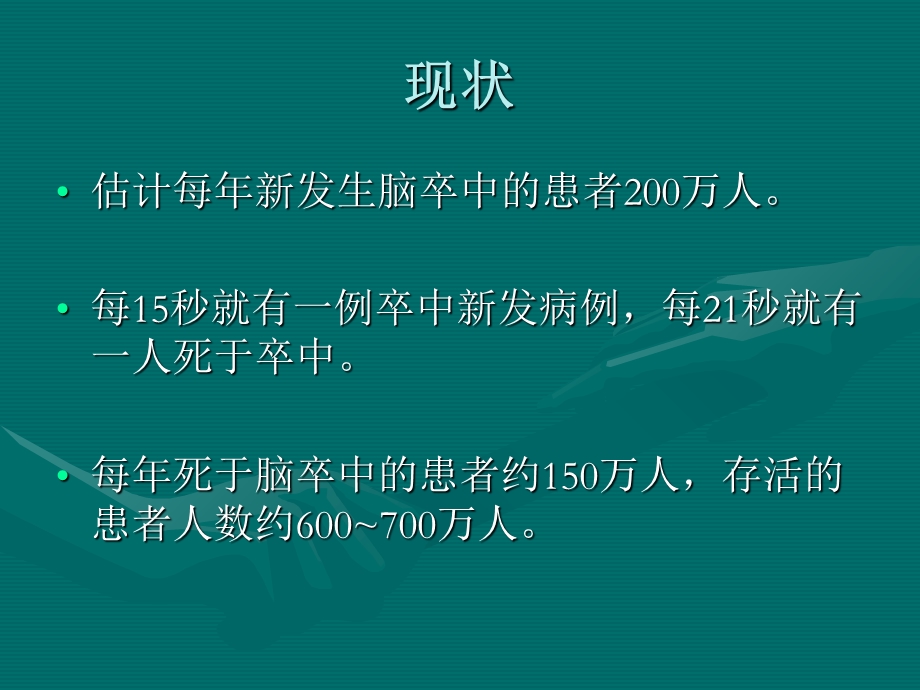 现状

• 估计每年新发生脑卒中的患者200万人。

• 每15秒就有一例卒中新发病例，每21秒就有一人死于卒中。

• 每年死于脑卒中的患者约150万人，存活的患者人数约600~700万人。